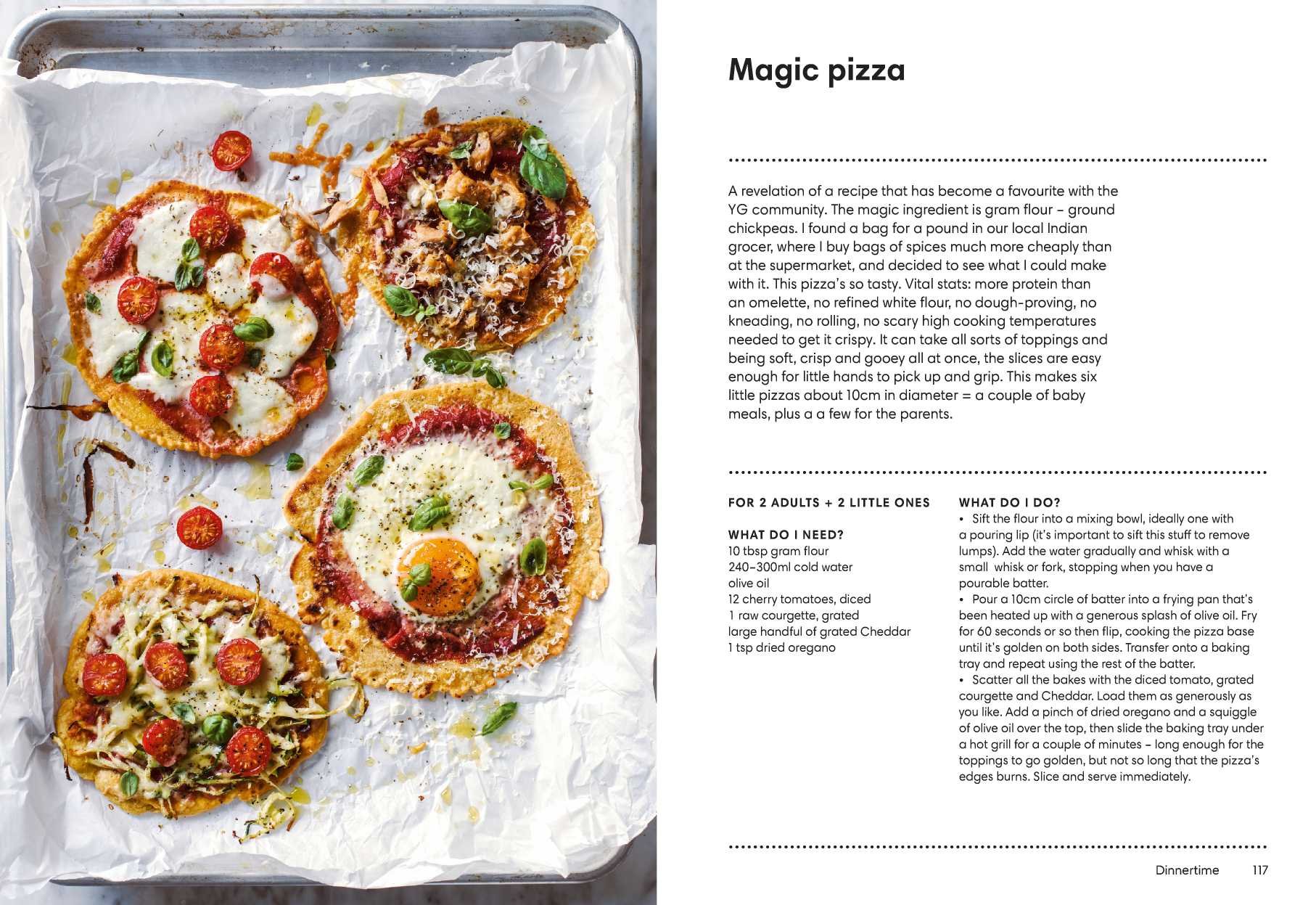 Magic pizza

A revelation of a recipe that has become a favourite with the YG community. The magic ingredient is gram flour – ground chickpeas. I found a bag for a pound in our local Indian grocer, where I buy bags of spices much more cheaply than at the supermarket, and decided to see what I could make with it. This pizza's so tasty. Vital stats: more protein than an omelette, no refined white flour, no dough-proving, no kneading, no rolling, no scary high cooking temperatures needed to get it crispy. It can take all sorts of toppings and being soft, crisp and gooey all at once, the slices are easy enough for little hands to pick up and grip. This makes six little pizzas about 10cm in diameter = a couple of baby meals, plus a a few for the parents.

FOR 2 ADULTS + 2 LITTLE ONES

WHAT DO I NEED?
10 tbsp gram flour
240–300ml cold water
olive oil
12 cherry tomatoes, diced
1 raw courgette, grated
large handful of grated Cheddar
1 tsp dried oregano

WHAT DO I DO?
• Sift the flour into a mixing bowl, ideally one with a pouring lip (it's important to sift this stuff to remove lumps). Add the water gradually and whisk with a small whisk or fork, stopping when you have a pourable batter.
• Pour a 10cm circle of batter into a frying pan that's been heated up with a generous splash of olive oil. Fry for 60 seconds or so then flip, cooking the pizza base until it's golden on both sides. Transfer onto a baking tray and repeat using the rest of the batter.
• Scatter all the bakes with the diced tomato, grated courgette and Cheddar. Load them as generously as you like. Add a pinch of dried oregano and a squiggle of olive oil over the top, then slide the baking tray under a hot grill for a couple of minutes – long enough for the toppings to go golden, but not so long that the pizza's edges burns. Slice and serve immediately.

Dinnertime 117